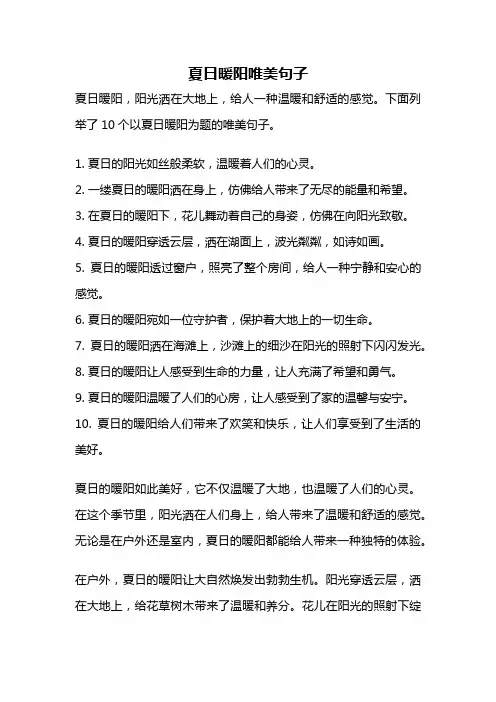 夏日暖阳唯美句子

夏日暖阳，阳光洒在大地上，给人一种温暖和舒适的感觉。下面列举了 10 个以夏日暖阳为题的唯美句子。

1. 夏日的阳光如丝般柔软，温暖着人们的心灵。

2. 一缕夏日的暖阳洒在身上，仿佛给人带来了无尽的能量和希望。

3. 在夏日的暖阳下，花儿舞动着自己的身姿，仿佛在向阳光致敬。

4. 夏日的暖阳穿透云层，洒在湖面上，波光粼粼，如诗如画。

5. 夏日的暖阳透过窗户，照亮了整个房间，给人一种宁静和安心的感觉。

6. 夏日的暖阳宛如一位守护者，保护着大地上的一切生命。

7. 夏日的暖阳洒在海滩上，沙滩上的细沙在阳光的照射下闪闪发光。

8. 夏日的暖阳让人感受到生命的力量，让人充满了希望和勇气。

9. 夏日的暖阳温暖了人们的心房，让人感受到了家的温馨与安宁。

10. 夏日的暖阳给人们带来了欢笑和快乐，让人们享受到了生活的美好。

夏日的暖阳如此美好，它不仅温暖了大地，也温暖了人们的心灵。在这个季节里，阳光洒在人们身上，给人带来了温暖和舒适的感觉。无论是在户外还是室内，夏日的暖阳都能给人带来一种独特的体验。

在户外，夏日的暖阳让大自然焕发出勃勃生机。阳光穿透云层，洒在大地上，给花草树木带来了温暖和养分。花儿在阳光的照射下绽